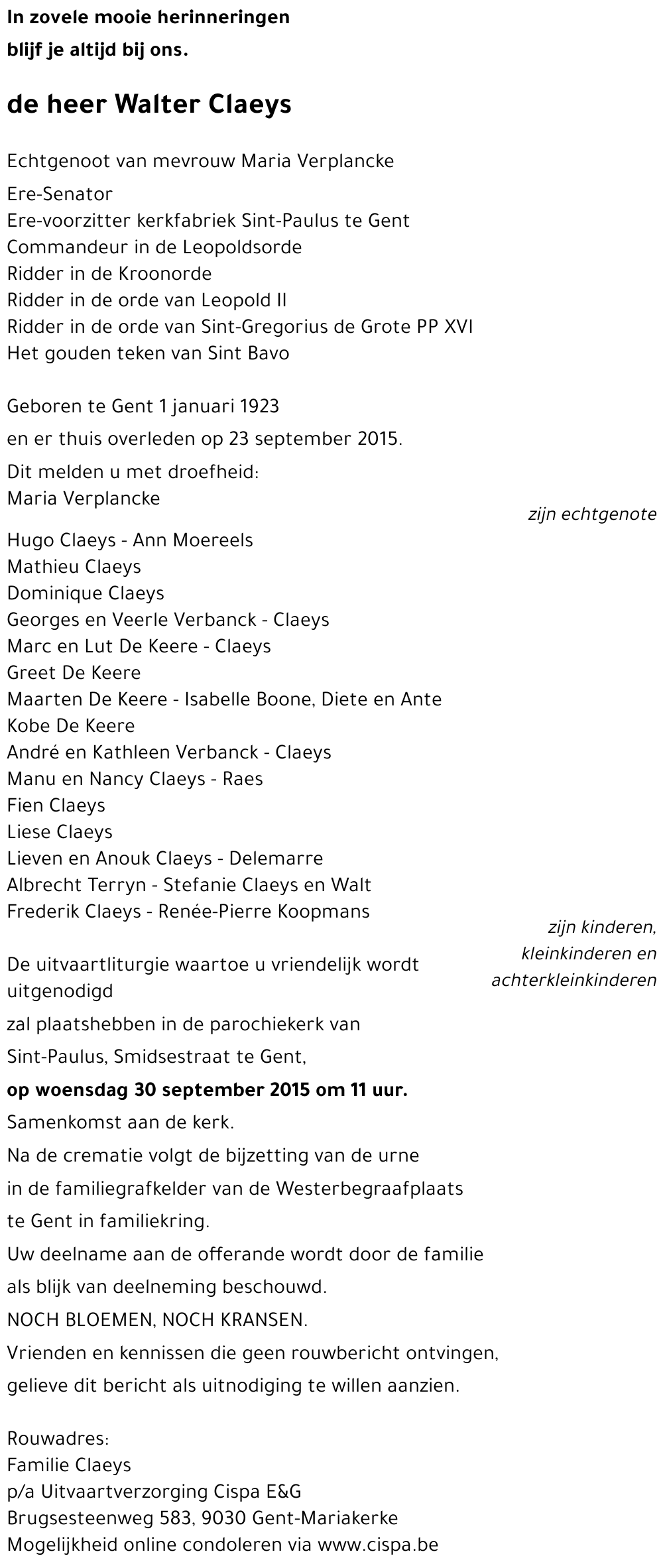 In zovele mooie herinneringen
blijf je altijd bij ons.

de heer Walter Claeys

Echtgenoot van mevrouw Maria Verplancke

Ere-Senator
Ere-voorzitter kerkfabriek Sint-Paulus te Gent
Commandeur in de Leopoldsorde
Ridder in de Kroonorde
Ridder in de orde van Leopold II
Ridder in de orde van Sint-Gregorius de Grote PP XVI
Het gouden teken van Sint Bavo

Geboren te Gent 1 januari 1923
en er thuis overleden op 23 september 2015.

Dit melden u met droefheid:
Maria Verplancke

zijn echtgenote

Hugo Claeys - Ann Moereels
Mathieu Claeys
Dominique Claeys
Georges en Veerle Verbanck - Claeys
Marc en Lut De Keere - Claeys
Greet De Keere
Maarten De Keere - Isabelle Boone, Diete en Ante
Kobe De Keere
André en Kathleen Verbanck - Claeys
Manu en Nancy Claeys - Raes
Fien Claeys
Liese Claeys
Lieven en Anouk Claeys - Delemarre
Albrecht Terryn - Stefanie Claeys en Walt
Frederik Claeys - Renée-Pierre Koopmans

zijn kinderen, kleinkinderen en achterkleinkinderen

De uitvaartliturgie waartoe u vriendelijk wordt uitgenodigd
zal plaatshebben in de parochiekerk van
Sint-Paulus, Smidsestraat te Gent,
op woensdag 30 september 2015 om 11 uur.
Samenkomst aan de kerk.
Na de crematie volgt de bijzetting van de urne
in de familiegrafkelder van de Westerbegraafplaats
te Gent in familiekring.
Uw deelname aan de offerande wordt door de familie
als blijk van deelneming beschouwd.
NOCH BLOEMEN, NOCH KRANSEN.
Vrienden en kennissen die geen rouwbericht ontvingen,
gelieve dit bericht als uitnodiging te willen aanzien.

Rouwadres:
Familie Claeys
p/a Uitvaartverzorging Cispa E&G
Brugsesteenweg 583, 9030 Gent-Mariakerke
Mogelijkheid online condoleren via www.cispa.be